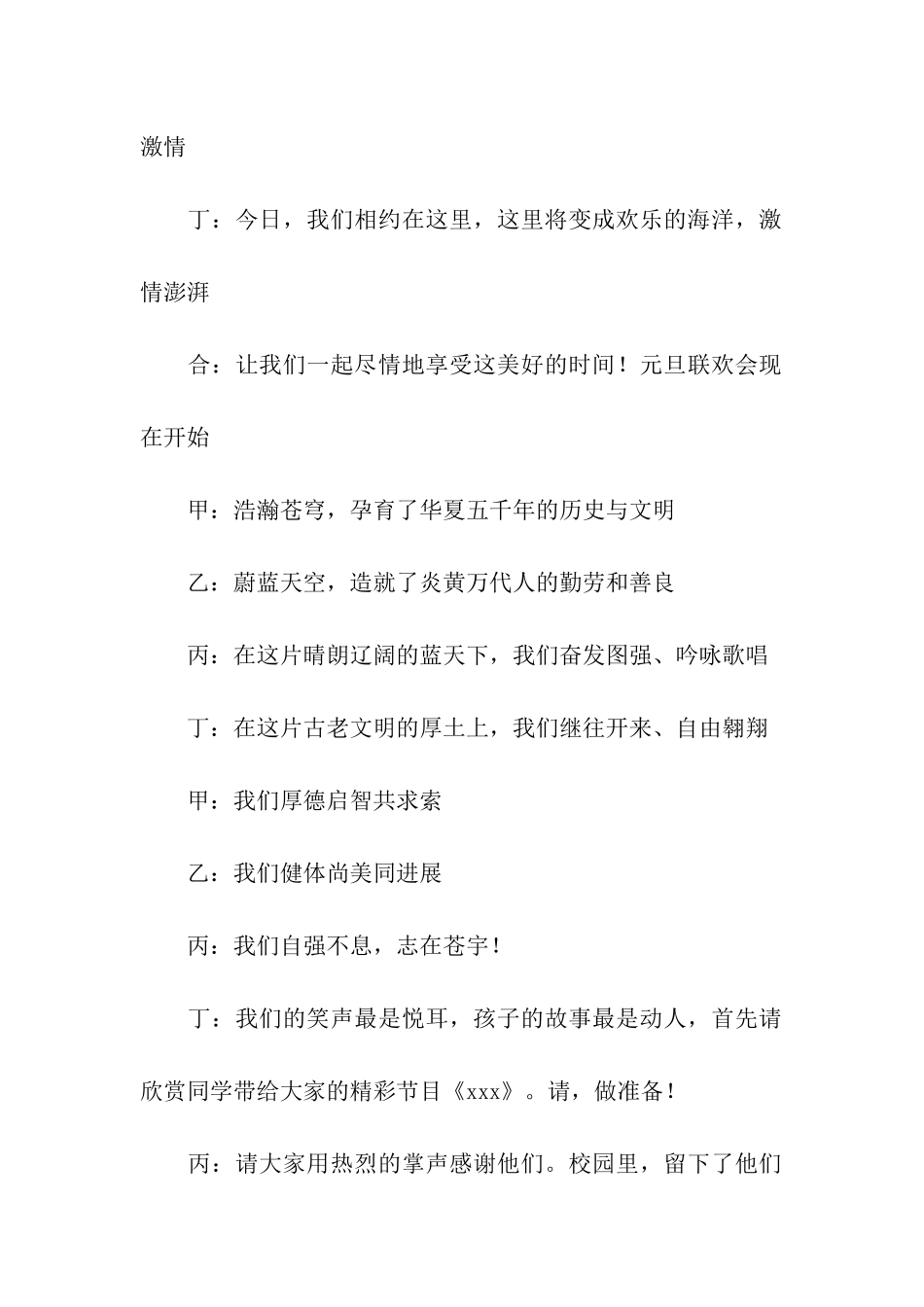 激情

丁：今日，我们相约在这里，这里将变成欢乐的海洋，激情澎湃

合：让我们一起尽情地享受这美好的时间！元旦联欢会现在开始

甲：浩瀚苍穹，孕育了华夏五千年的历史与文明

乙：蔚蓝天空，造就了炎黄万代人的勤劳和善良

丙：在这片晴朗辽阔的蓝天下，我们奋发图强、吟咏歌唱

丁：在这片古老文明的厚土上，我们继往开来、自由翱翔

甲：我们厚德启智共求索

乙：我们健体尚美同进展

丙：我们自强不息，志在苍宇！

丁：我们的笑声最是悦耳，孩子的故事最是动人，首先请欣赏同学带给大家的精彩节目《xxx》。请，做准备！

丙：请大家用热烈的掌声感谢他们。校园里，留下了他们